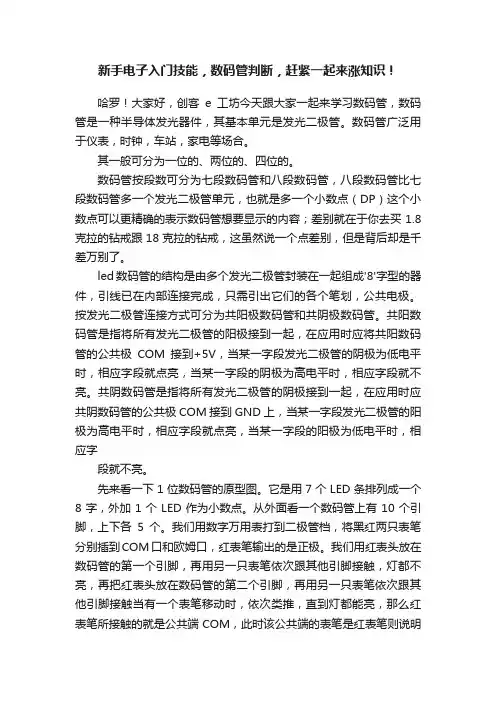 新手电子入门技能，数码管判断，赶紧一起来涨知识！

哈罗！大家好，创客 e 工坊今天跟大家一起来学习数码管，数码管是一种半导体发光器件，其基本单元是发光二极管。数码管广泛用于仪表，时钟，车站，家电等场合。

其一般可分为一位的、两位的、四位的。

数码管按段数可分为七段数码管和八段数码管，八段数码管比七段数码管多一个发光二极管单元，也就是多一个小数点（DP）这个小数点可以更精确的表示数码管想要显示的内容；差别就在于你去买 1.8 克拉的钻戒跟 18 克拉的钻戒，这虽然说一个点差别，但是背后却是千差万别了。

led 数码管的结构是由多个发光二极管封装在一起组成'8'字型的器件，引线已在内部连接完成，只需引出它们的各个笔划，公共电极。按发光二极管连接方式可分为共阳极数码管和共阴极数码管。共阳数码管是指将所有发光二极管的阳极接到一起，在应用时应将共阳数码管的公共极 COM 接到+5V，当某一字段发光二极管的阴极为低电平时，相应字段就点亮，当某一字段的阴极为高电平时，相应字段就不亮。共阴数码管是指将所有发光二极管的阴极接到一起，在应用时应共阴数码管的公共极 COM 接到 GND 上，当某一字段发光二极管的阳极为高电平时，相应字段就点亮，当某一字段的阳极为低电平时，相应字

段就不亮。

先来看一下 1 位数码管的原型图。它是用 7 个 LED 条排列成一个 8 字，外加 1 个 LED 作为小数点。从外面看一个数码管上有 10 个引脚，上下各 5 个。我们用数字万用表打到二极管档，将黑红两只表笔分别插到 COM 口和欧姆口，红表笔输出的是正极。我们用红表头放在数码管的第一个引脚，再用另一只表笔依次跟其他引脚接触，灯都不亮，再把红表头放在数码管的第二个引脚，再用另一只表笔依次跟其他引脚接触当有一个表笔移动时，依次类推，直到灯都能亮，那么红表笔所接触的就是公共端 COM，此时该公共端的表笔是红表笔则说明